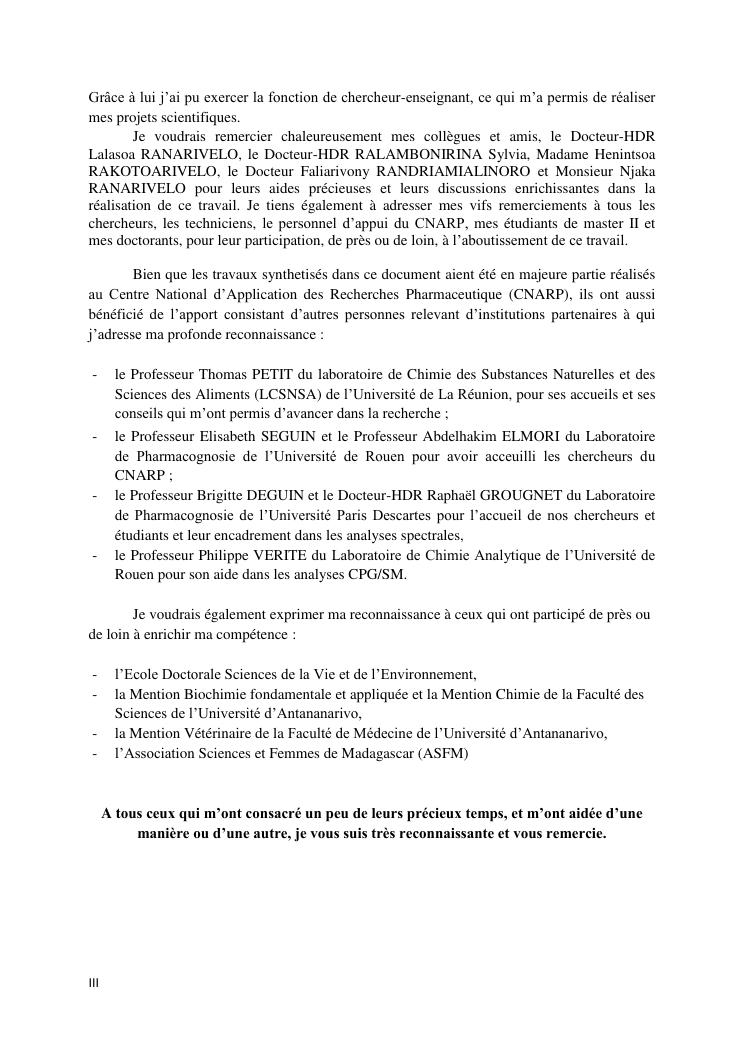 Grâce à lui j'ai pu exercer la fonction de chercheur-enseignant, ce qui m'a permis de réaliser mes projets scientifiques.

Je voudrais remercier chaleureusement mes collègues et amis, le Docteur-HDR Lalasoa RANARIVELO, le Docteur-HDR RALAMBONIRINA Sylvia, Madame Henintsoa RAKOTOARIVELO, le Docteur Faliarivony RANDRIAMIALINORO et Monsieur Njaka RANARIVELO pour leurs aides précieuses et leurs discussions enrichissantes dans la réalisation de ce travail. Je tiens également à adresser mes vifs remerciements à tous les chercheurs, les techniciens, le personnel d'appui du CNARP, mes étudiants de master II et mes doctorants, pour leur participation, de près ou de loin, à l'aboutissement de ce travail.

Bien que les travaux synthetisés dans ce document aient été en majeure partie réalisés au Centre National d'Application des Recherches Pharmaceutique (CNARP), ils ont aussi bénéficié de l'apport consistant d'autres personnes relevant d'institutions partenaires à qui j'adresse ma profonde reconnaissance :

- le Professeur Thomas PETIT du laboratoire de Chimie des Substances Naturelles et des Sciences des Aliments (LCSNSA) de l'Université de La Réunion, pour ses accueils et ses conseils qui m'ont permis d'avancer dans la recherche ;
- le Professeur Elisabeth SEGUIN et le Professeur Abdelhakim ELMORI du Laboratoire de Pharmacognosie de l'Université de Rouen pour avoir acceuilli les chercheurs du CNARP ;
- le Professeur Brigitte DEGUIN et le Docteur-HDR Raphaël GROUGNET du Laboratoire de Pharmacognosie de l'Université Paris Descartes pour l'accueil de nos chercheurs et étudiants et leur encadrement dans les analyses spectrales,
- le Professeur Philippe VERITE du Laboratoire de Chimie Analytique de l'Université de Rouen pour son aide dans les analyses CPG/SM.

Je voudrais également exprimer ma reconnaissance à ceux qui ont participé de près ou de loin à enrichir ma compétence :

- l'Ecole Doctorale Sciences de la Vie et de l'Environnement,
- la Mention Biochimie fondamentale et appliquée et la Mention Chimie de la Faculté des Sciences de l'Université d'Antananarivo,
- la Mention Vétérinaire de la Faculté de Médecine de l'Université d'Antananarivo,
- l'Association Sciences et Femmes de Madagascar (ASFM)

A tous ceux qui m'ont consacré un peu de leurs précieux temps, et m'ont aidée d'une manière ou d'une autre, je vous suis très reconnaissante et vous remercie.

III